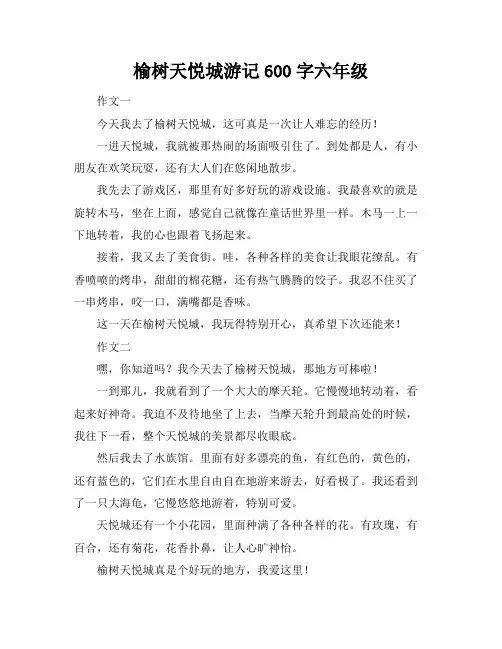 榆树天悦城游记 600 字六年级

作文一

今天我去了榆树天悦城，这可真是一次让人难忘的经历！

一进天悦城，我就被那热闹的场面吸引住了。到处都是人，有小朋友在欢笑玩耍，还有大人们在悠闲地散步。

我先去了游戏区，那里有好多好玩的游戏设施。我最喜欢的就是旋转木马，坐在上面，感觉自己就像在童话世界里一样。木马一上一下地转着，我的心也跟着飞扬起来。

接着，我又去了美食街。哇，各种各样的美食让我眼花缭乱。有香喷喷的烤串，甜甜的棉花糖，还有热气腾腾的饺子。我忍不住买了一串烤串，咬一口，满嘴都是香味。

这一天在榆树天悦城，我玩得特别开心，真希望下次还能来！

作文二

嘿，你知道吗？我今天去了榆树天悦城，那地方可棒啦！

一到那儿，我就看到了一个大大的摩天轮。它慢慢地转动着，看起来好神奇。我迫不及待地坐了上去，当摩天轮升到最高处的时候，我往下一看，整个天悦城的美景都尽收眼底。

然后我去了水族馆。里面有好多漂亮的鱼，有红色的，黄色的，还有蓝色的，它们在水里自由自在地游来游去，好看极了。我还看到了一只大海龟，它慢悠悠地游着，特别可爱。

天悦城还有一个小花园，里面种满了各种各样的花。有玫瑰，有百合，还有菊花，花香扑鼻，让人心旷神怡。

榆树天悦城真是个好玩的地方，我爱这里！